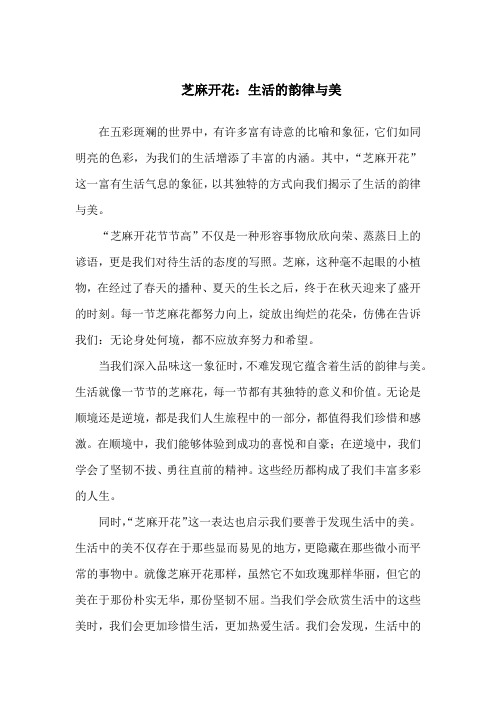 芝麻开花：生活的韵律与美

在五彩斑斓的世界中，有许多富有诗意的比喻和象征，它们如同明亮的色彩，为我们的生活增添了丰富的内涵。其中，“芝麻开花”这一富有生活气息的象征，以其独特的方式向我们揭示了生活的韵律与美。

“芝麻开花节节高”不仅是一种形容事物欣欣向荣、蒸蒸日上的谚语，更是我们对待生活的态度的写照。芝麻，这种毫不起眼的小植物，在经过了春天的播种、夏天的生长之后，终于在秋天迎来了盛开的时刻。每一节芝麻花都努力向上，绽放出绚烂的花朵，仿佛在告诉我们：无论身处何境，都不应放弃努力和希望。

当我们深入品味这一象征时，不难发现它蕴含着生活的韵律与美。生活就像一节节的芝麻花，每一节都有其独特的意义和价值。无论是顺境还是逆境，都是我们人生旅程中的一部分，都值得我们珍惜和感激。在顺境中，我们能够体验到成功的喜悦和自豪；在逆境中，我们学会了坚韧不拔、勇往直前的精神。这些经历都构成了我们丰富多彩的人生。

同时，“芝麻开花”这一表达也启示我们要善于发现生活中的美。生活中的美不仅存在于那些显而易见的地方，更隐藏在那些微小而平常的事物中。就像芝麻开花那样，虽然它不如玫瑰那样华丽，但它的美在于那份朴实无华，那份坚韧不屈。当我们学会欣赏生活中的这些美时，我们会更加珍惜生活，更加热爱生活。我们会发现，生活中的